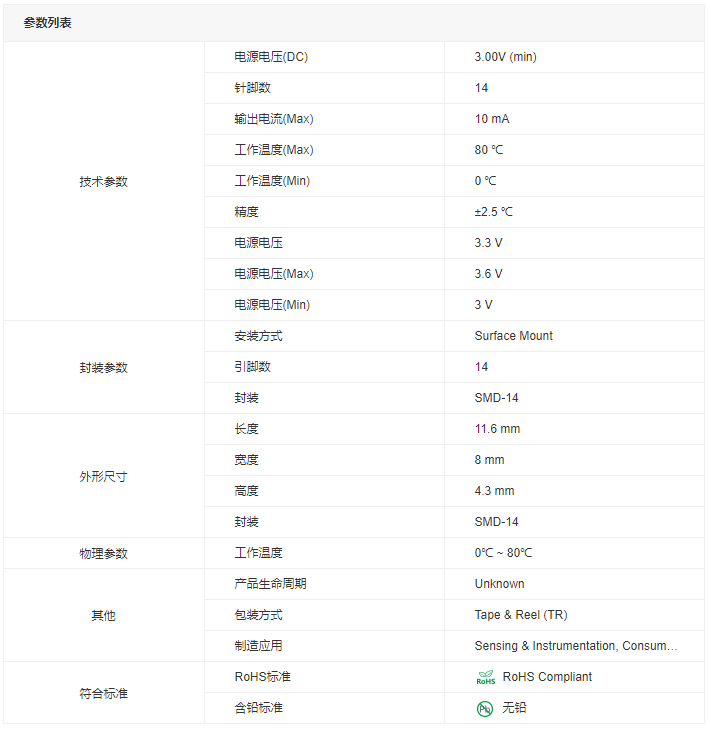 参数列表

| | | |
|---|---|---|
| 技术参数 | 电源电压(DC) | 3.00V (min) |
| | 针脚数 | 14 |
| | 输出电流(Max) | 10 mA |
| | 工作温度(Max) | 80 ℃ |
| | 工作温度(Min) | 0 ℃ |
| | 精度 | ±2.5 ℃ |
| | 电源电压 | 3.3 V |
| | 电源电压(Max) | 3.6 V |
| | 电源电压(Min) | 3 V |
| 封装参数 | 安装方式 | Surface Mount |
| | 引脚数 | 14 |
| | 封装 | SMD-14 |
| 外形尺寸 | 长度 | 11.6 mm |
| | 宽度 | 8 mm |
| | 高度 | 4.3 mm |
| | 封装 | SMD-14 |
| 物理参数 | 工作温度 | 0℃ ~ 80℃ |
| 其他 | 产品生命周期 | Unknown |
| | 包装方式 | Tape & Reel (TR) |
| | 制造应用 | Sensing & Instrumentation, Consum… |
| 符合标准 | RoHS标准 | RoHS RoHS Compliant |
| | 含铅标准 | Pb 无铅 |